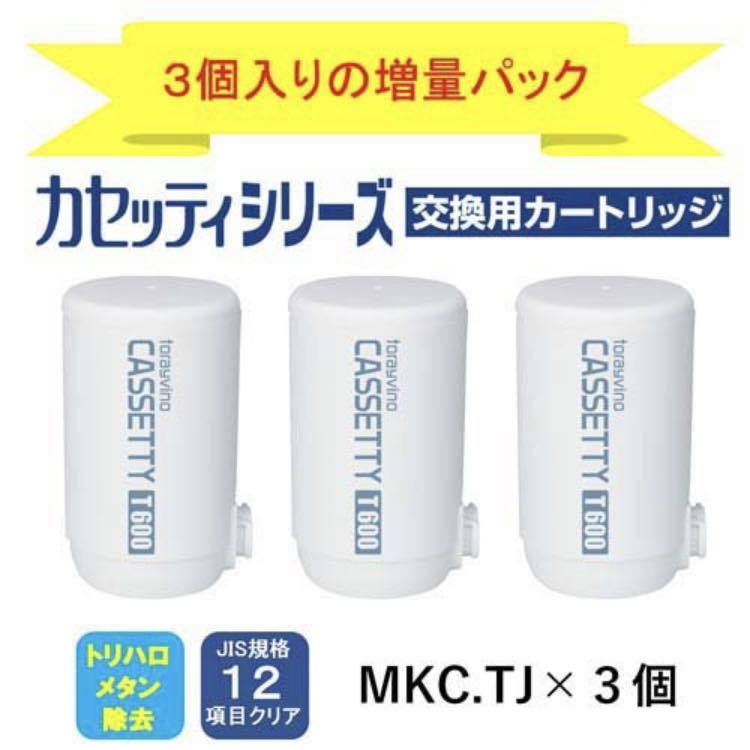 3個入りの増量パック

カセッティシリーズ 交換用カートリッジ

torayvino CASSETTY T600

torayvino CASSETTY T600

torayvino CASSETTY T600

トリハロメタン除去

JIS規格 12 項目クリア

MKC.TJ × 3個